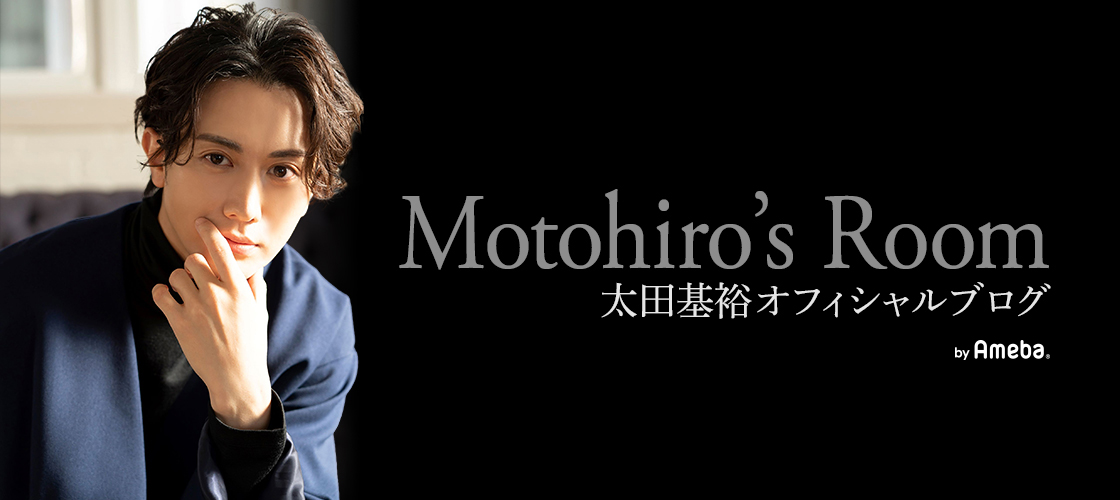 Motohiro's Room
太田基裕オフィシャルブログ
by Ameba